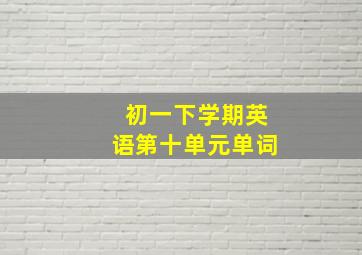 初一下学期英语第十单元单词